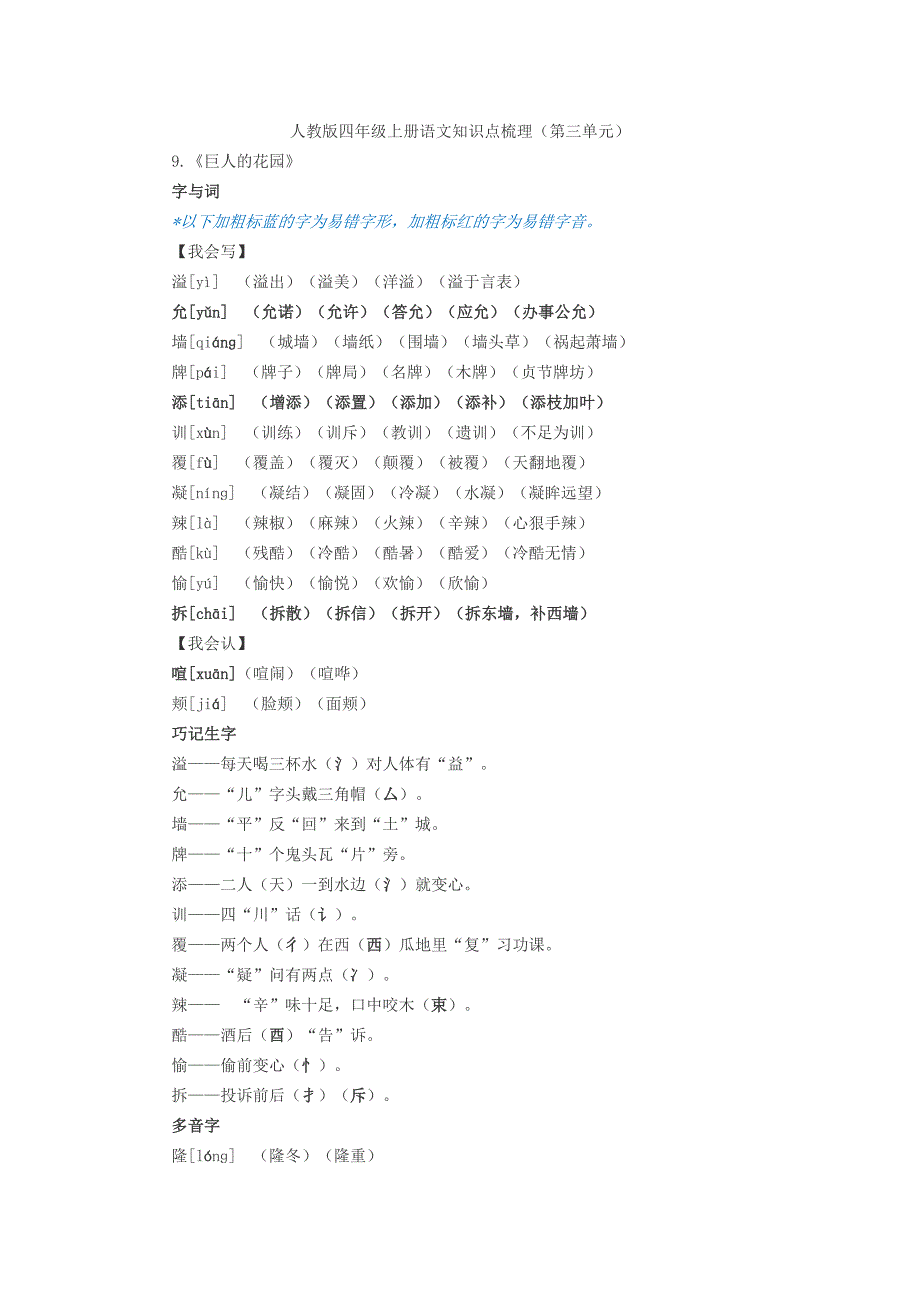 人教版四年级上册语文知识点梳理（第三单元）

9.《巨人的花园》

字与词

*以下加粗标蓝的字为易错字形，加粗标红的字为易错字音。

【我会写】

溢[yì]　（溢出）（溢美）（洋溢）（溢于言表）

允[yǔn]　（允诺）（允许）（答允）（应允）（办事公允）

墙[qiáng]　（城墙）（墙纸）（围墙）（墙头草）（祸起萧墙）

牌[pái]　（牌子）（牌局）（名牌）（木牌）（贞节牌坊）

添[tiān]　（增添）（添置）（添加）（添补）（添枝加叶）

训[xùn]　（训练）（训斥）（教训）（遗训）（不足为训）

覆[fù]　（覆盖）（覆灭）（颠覆）（被覆）（天翻地覆）

凝[níng]　（凝结）（凝固）（冷凝）（水凝）（凝眸远望）

辣[là]　（辣椒）（麻辣）（火辣）（辛辣）（心狠手辣）

酷[kù]　（残酷）（冷酷）（酷暑）（酷爱）（冷酷无情）

愉[yú]　（愉快）（愉悦）（欢愉）（欣愉）

拆[chāi]　（拆散）（拆信）（拆开）（拆东墙，补西墙）

【我会认】

喧[xuān]（喧闹）（喧哗）

颊[jiá]　（脸颊）（面颊）

巧记生字

溢——每天喝三杯水（氵）对人体有“益”。

允——“儿”字头戴三角帽（厶）。

墙——“平”反“回”来到“土”城。

牌——“十”个鬼头瓦“片”旁。

添——二人（天）一到水边（氵）就变心。

训——四“川”话（讠）。

覆——两个人（彳）在西（覀）瓜地里“复”习功课。

凝——“疑”问有两点（冫）。

辣——　“辛”味十足，口中咬木（束）。

酷——酒后（酉）“告”诉。

愉——偷前变心（忄）。

拆——投诉前后（扌）（斥）。

多音字

隆[lóng]　（隆冬）（隆重）